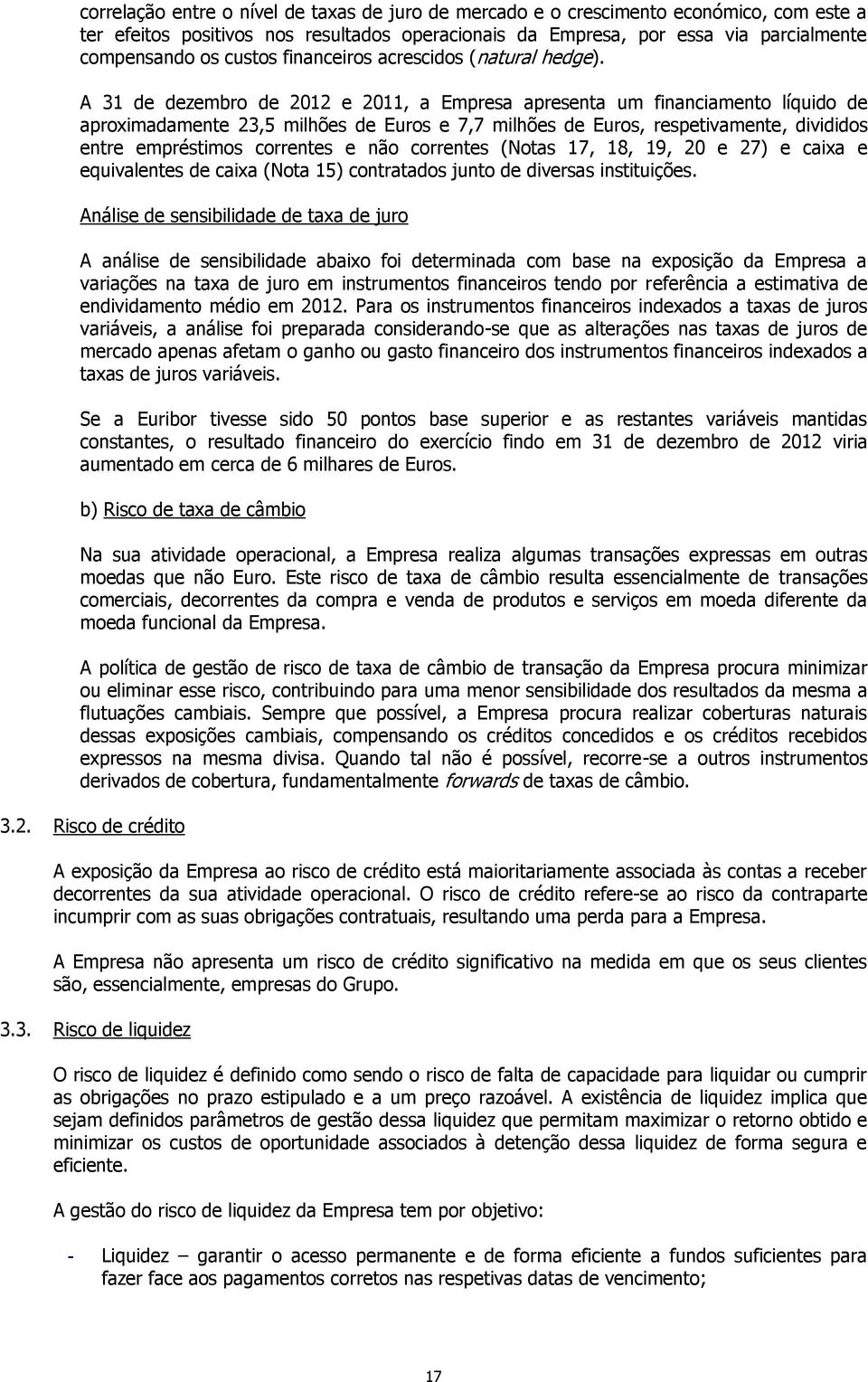 correlação entre o nível de taxas de juro de mercado e o crescimento económico, com este a ter efeitos positivos nos resultados operacionais da Empresa, por essa via parcialmente compensando os custos financeiros acrescidos (natural hedge).

A 31 de dezembro de 2012 e 2011, a Empresa apresenta um financiamento líquido de aproximadamente 23,5 milhões de Euros e 7,7 milhões de Euros, respetivamente, divididos entre empréstimos correntes e não correntes (Notas 17, 18, 19, 20 e 27) e caixa e equivalentes de caixa (Nota 15) contratados junto de diversas instituições.

Análise de sensibilidade de taxa de juro

A análise de sensibilidade abaixo foi determinada com base na exposição da Empresa a variações na taxa de juro em instrumentos financeiros tendo por referência a estimativa de endividamento médio em 2012. Para os instrumentos financeiros indexados a taxas de juros variáveis, a análise foi preparada considerando-se que as alterações nas taxas de juros de mercado apenas afetam o ganho ou gasto financeiro dos instrumentos financeiros indexados a taxas de juros variáveis.

Se a Euribor tivesse sido 50 pontos base superior e as restantes variáveis mantidas constantes, o resultado financeiro do exercício findo em 31 de dezembro de 2012 viria aumentado em cerca de 6 milhares de Euros.

b) Risco de taxa de câmbio

Na sua atividade operacional, a Empresa realiza algumas transações expressas em outras moedas que não Euro. Este risco de taxa de câmbio resulta essencialmente de transações comerciais, decorrentes da compra e venda de produtos e serviços em moeda diferente da moeda funcional da Empresa.

A política de gestão de risco de taxa de câmbio de transação da Empresa procura minimizar ou eliminar esse risco, contribuindo para uma menor sensibilidade dos resultados da mesma a flutuações cambiais. Sempre que possível, a Empresa procura realizar coberturas naturais dessas exposições cambiais, compensando os créditos concedidos e os créditos recebidos expressos na mesma divisa. Quando tal não é possível, recorre-se a outros instrumentos derivados de cobertura, fundamentalmente forwards de taxas de câmbio.

3.2. Risco de crédito

A exposição da Empresa ao risco de crédito está maioritariamente associada às contas a receber decorrentes da sua atividade operacional. O risco de crédito refere-se ao risco da contraparte incumprir com as suas obrigações contratuais, resultando uma perda para a Empresa.

A Empresa não apresenta um risco de crédito significativo na medida em que os seus clientes são, essencialmente, empresas do Grupo.

3.3. Risco de liquidez

O risco de liquidez é definido como sendo o risco de falta de capacidade para liquidar ou cumprir as obrigações no prazo estipulado e a um preço razoável. A existência de liquidez implica que sejam definidos parâmetros de gestão dessa liquidez que permitam maximizar o retorno obtido e minimizar os custos de oportunidade associados à detenção dessa liquidez de forma segura e eficiente.

A gestão do risco de liquidez da Empresa tem por objetivo:

- Liquidez – garantir o acesso permanente e de forma eficiente a fundos suficientes para fazer face aos pagamentos corretos nas respetivas datas de vencimento;

17